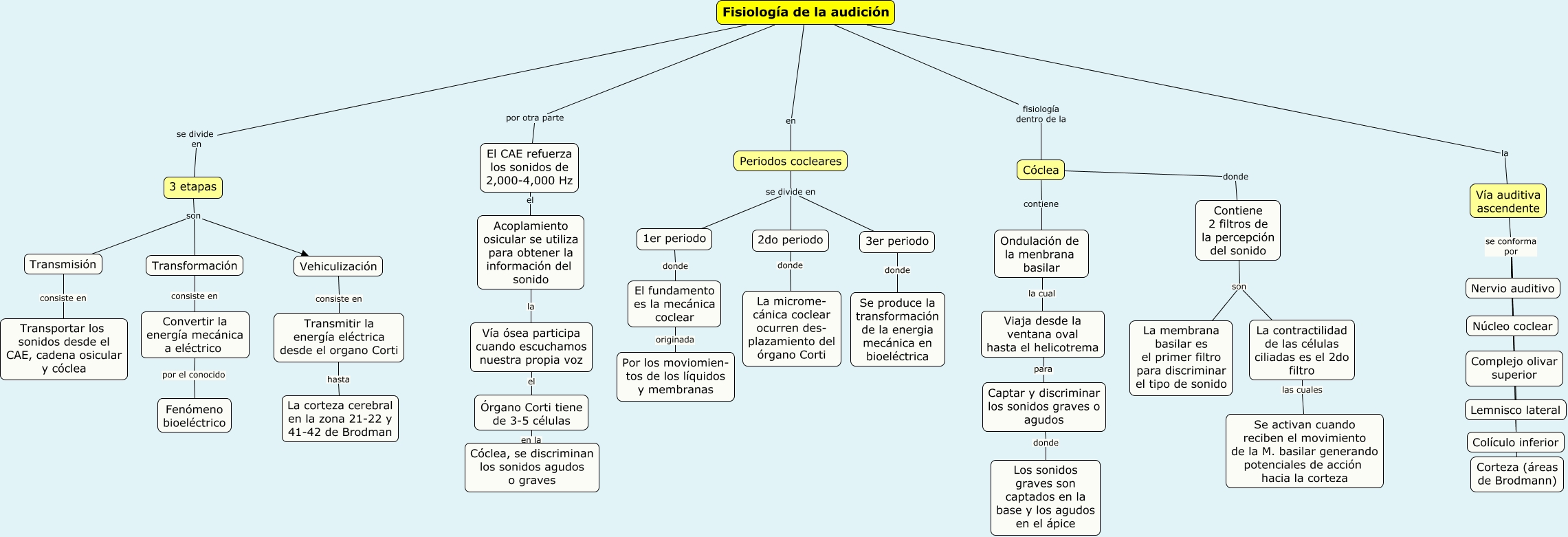 Fisiología de la audición

se divide en

3 etapas

son

Transmisión

consiste en

Transportar los sonidos desde el CAE, cadena osicular y cóclea

Transformación

consiste en

Convertir la energía mecánica a eléctrico

por el conocido

Fenómeno bioeléctrico

Vehiculización

consiste en

Transmitir la energía eléctrica desde el organo Corti

hasta

La corteza cerebral en la zona 21-22 y 41-42 de Brodman

por otra parte

El CAE refuerza los sonidos de 2,000-4,000 Hz

el

Acoplamiento osicular se utiliza para obtener la información del sonido

la

Vía ósea participa cuando escuchamos nuestra propia voz

el

Órgano Corti tiene de 3-5 células

en la

Cóclea, se discriminan los sonidos agudos o graves

en

Periodos cocleares

se divide en

1er periodo

donde

El fundamento es la mecánica coclear

originada

Por los moviomientos de los líquidos y membranas

2do periodo

donde

La micromecánica coclear ocurren desplazamiento del órgano Corti

3er periodo

donde

Se produce la transformación de la energia mecánica en bioeléctrica

fisiología dentro de la

Cóclea

contiene

Ondulación de la menbrana basilar

la cual

Viaja desde la ventana oval hasta el helicotrema

para

Captar y discriminar los sonidos graves o agudos

donde

Los sonidos graves son captados en la base y los agudos en el ápice

donde

Contiene 2 filtros de la percepción del sonido

son

La membrana basilar es el primer filtro para discriminar el tipo de sonido

La contractilidad de las células ciliadas es el 2do filtro

las cuales

Se activan cuando reciben el movimiento de la M. basilar generando potenciales de acción hacia la corteza

la

Vía auditiva ascendente

se conforma por

Nervio auditivo

Núcleo coclear

Complejo olivar superior

Lemnisco lateral

Colículo inferior

Corteza (áreas de Brodmann)